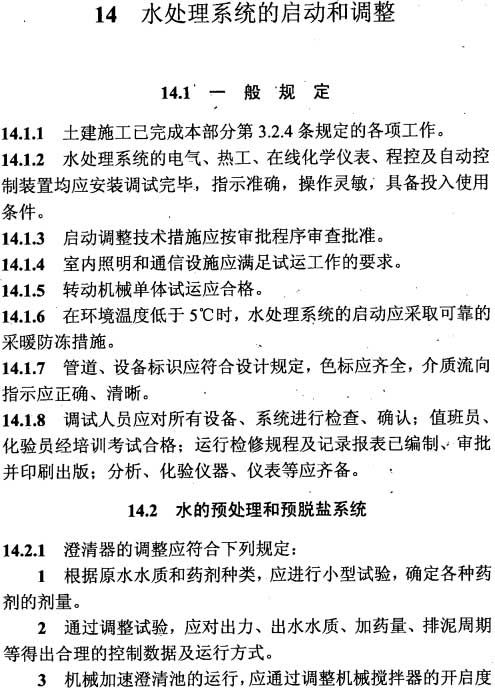 14 水处理系统的启动和调整

14.1 一 般 规 定

14.1.1 土建施工已完成本部分第 3.2.4 条规定的各项工作。

14.1.2 水处理系统的电气、热工、在线化学仪表、程控及自动控制装置均应安装调试完毕，指示准确，操作灵敏，具备投入使用条件。

14.1.3 启动调整技术措施应按审批程序审查批准。

14.1.4 室内照明和通信设施应满足试运工作的要求。

14.1.5 转动机械单体试运应合格。

14.1.6 在环境温度低于 5℃时，水处理系统的启动应采取可靠的采暖防冻措施。

14.1.7 管道、设备标识应符合设计规定，色标应齐全，介质流向指示应正确、清晰。

14.1.8 调试人员应对所有设备、系统进行检查、确认；值班员、化验员经培训考试合格；运行检修规程及记录报表已编制、审批并印刷出版；分析、化验仪器、仪表等应齐备。

14.2 水的预处理和预脱盐系统

14.2.1 澄清器的调整应符合下列规定：

1 根据原水水质和药剂种类，应进行小型试验，确定各种药剂的剂量。

2 通过调整试验，应对出力、出水水质、加药量、排泥周期等得出合理的控制数据及运行方式。

3 机械加速澄清池的运行，应通过调整机械搅拌器的开启度